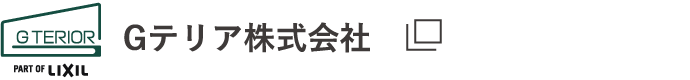 G TERIOR
PART OF LIXIL
Gテリア株式会社